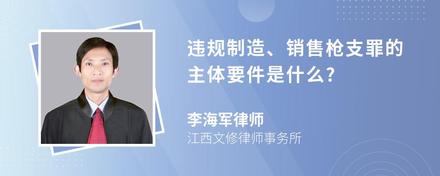 违规制造、销售枪支罪的主体要件是什么?

李海军律师

江西文修律师事务所